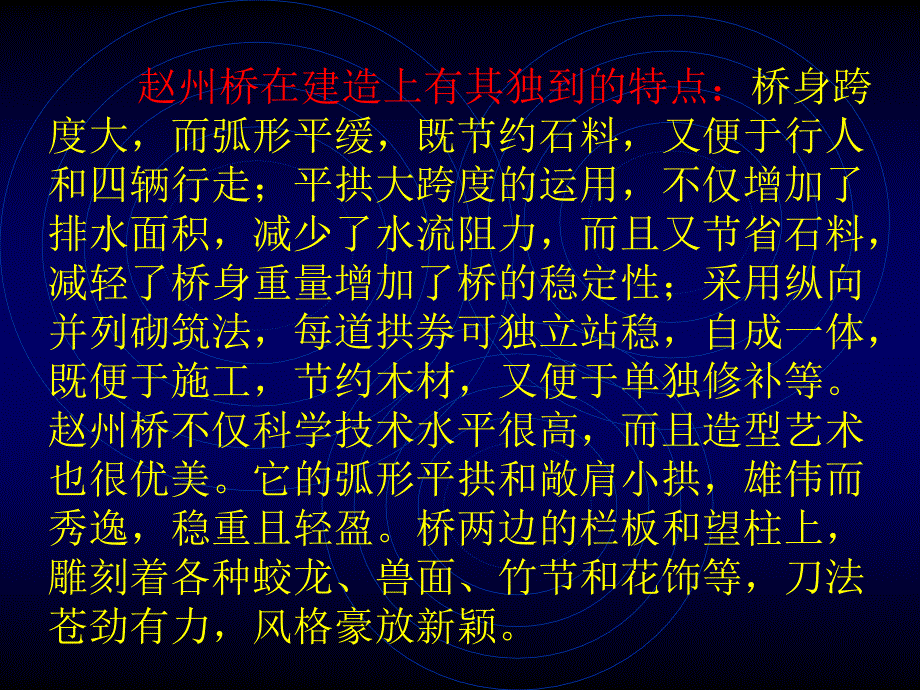 赵州桥在建造上有其独到的特点：桥身跨度大，而弧形平缓，既节约石料，又便于行人和四辆行走；平拱大跨度的运用，不仅增加了排水面积，减少了水流阻力，而且又节省石料，减轻了桥身重量增加了桥的稳定性；采用纵向并列砌筑法，每道拱券可独立站稳，自成一体，既便于施工，节约木材，又便于单独修补等。赵州桥不仅科学技术水平很高，而且造型艺术也很优美。它的弧形平拱和敞肩小拱，雄伟而秀逸，稳重且轻盈。桥两边的栏板和望柱上，雕刻着各种蛟龙、兽面、竹节和花饰等，刀法苍劲有力，风格豪放新颖。